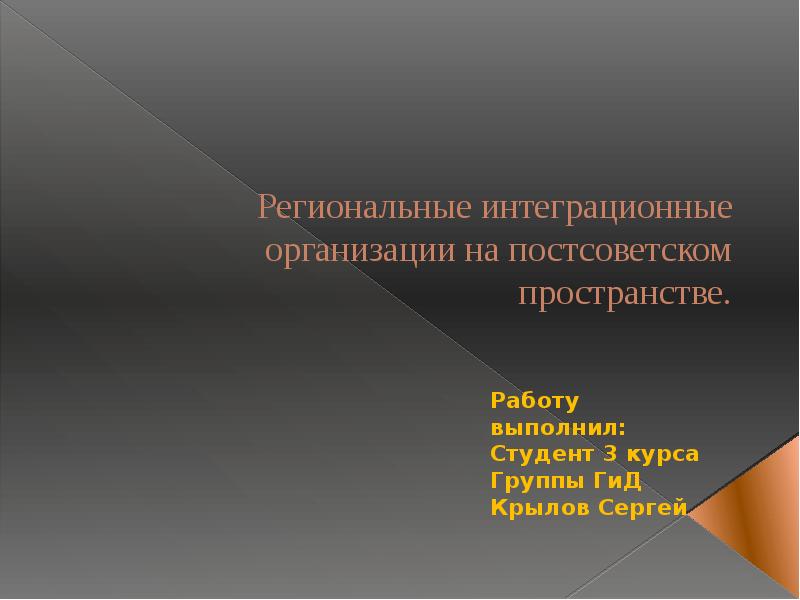 Региональные интеграционные организации на постсоветском пространстве.

Работу выполнил:
Студент 3 курса
Группы ГиД
Крылов Сергей